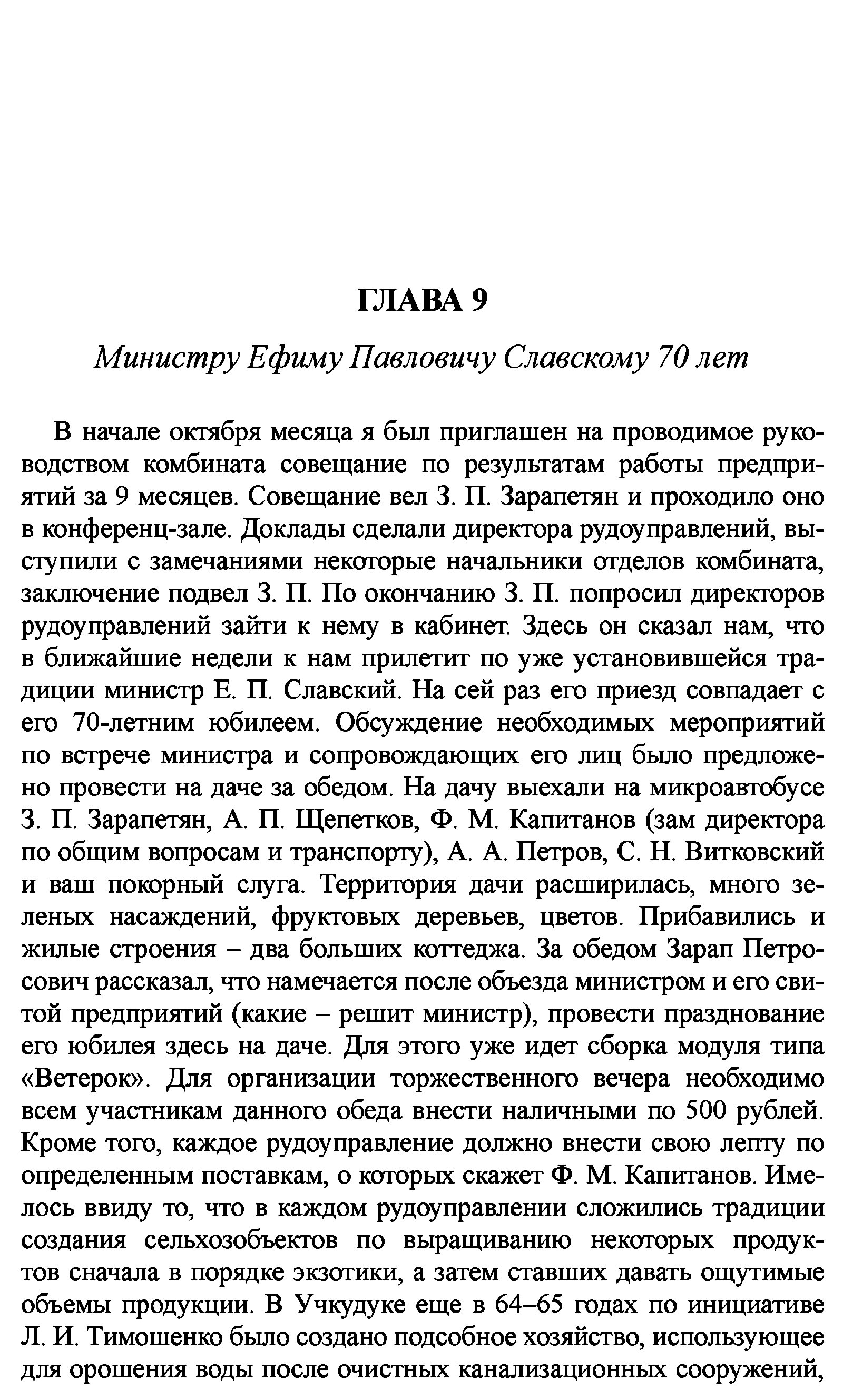 ГЛАВА 9

Министру Ефиму Павловичу Славскому 70 лет

В начале октября месяца я был приглашен на проводимое руководством комбината совещание по результатам работы предприятий за 9 месяцев. Совещание вел З. П. Зарапетян и проходило оно в конференц-зале. Доклады сделали директора рудоуправлений, выступили с замечаниями некоторые начальники отделов комбината, заключение подвел З. П. По окончанию З. П. попросил директоров рудоуправлений зайти к нему в кабинет. Здесь он сказал нам, что в ближайшие недели к нам прилетит по уже установившейся традиции министр Е. П. Славский. На сей раз его приезд совпадает с его 70-летним юбилеем. Обсуждение необходимых мероприятий по встрече министра и сопровождающих его лиц было предложено провести на даче за обедом. На дачу выехали на микроавтобусе З. П. Зарапетян, А. П. Щепетков, Ф. М. Капитанов (зам директора по общим вопросам и транспорту), А. А. Петров, С. Н. Витковский и ваш покорный слуга. Территория дачи расширилась, много зеленых насаждений, фруктовых деревьев, цветов. Прибавились и жилые строения – два больших коттеджа. За обедом Зарап Петросович рассказал, что намечается после объезда министром и его свитой предприятий (какие – решит министр), провести празднование его юбилея здесь на даче. Для этого уже идет сборка модуля типа «Ветерок». Для организации торжественного вечера необходимо всем участникам данного обеда внести наличными по 500 рублей. Кроме того, каждое рудоуправление должно внести свою лепту по определенным поставкам, о которых скажет Ф. М. Капитанов. Имелось ввиду то, что в каждом рудоуправлении сложились традиции создания сельхозобъектов по выращиванию некоторых продуктов сначала в порядке экзотики, а затем ставших давать ощутимые объемы продукции. В Учкудуке еще в 64–65 годах по инициативе Л. И. Тимошенко было создано подсобное хозяйство, использующее для орошения воды после очистных канализационных сооружений,